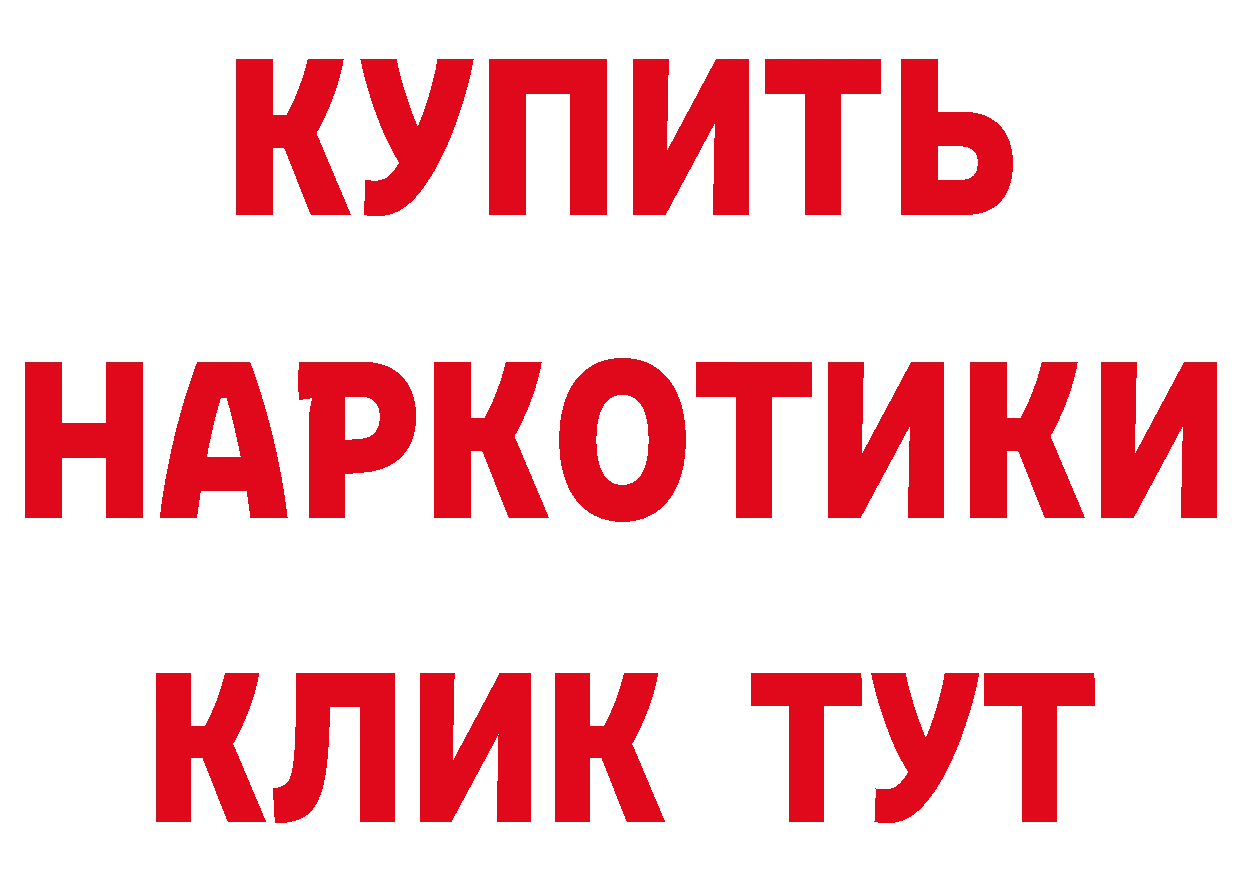 КУПИТЬ НАРКОТИКИ КЛИК ТУТ